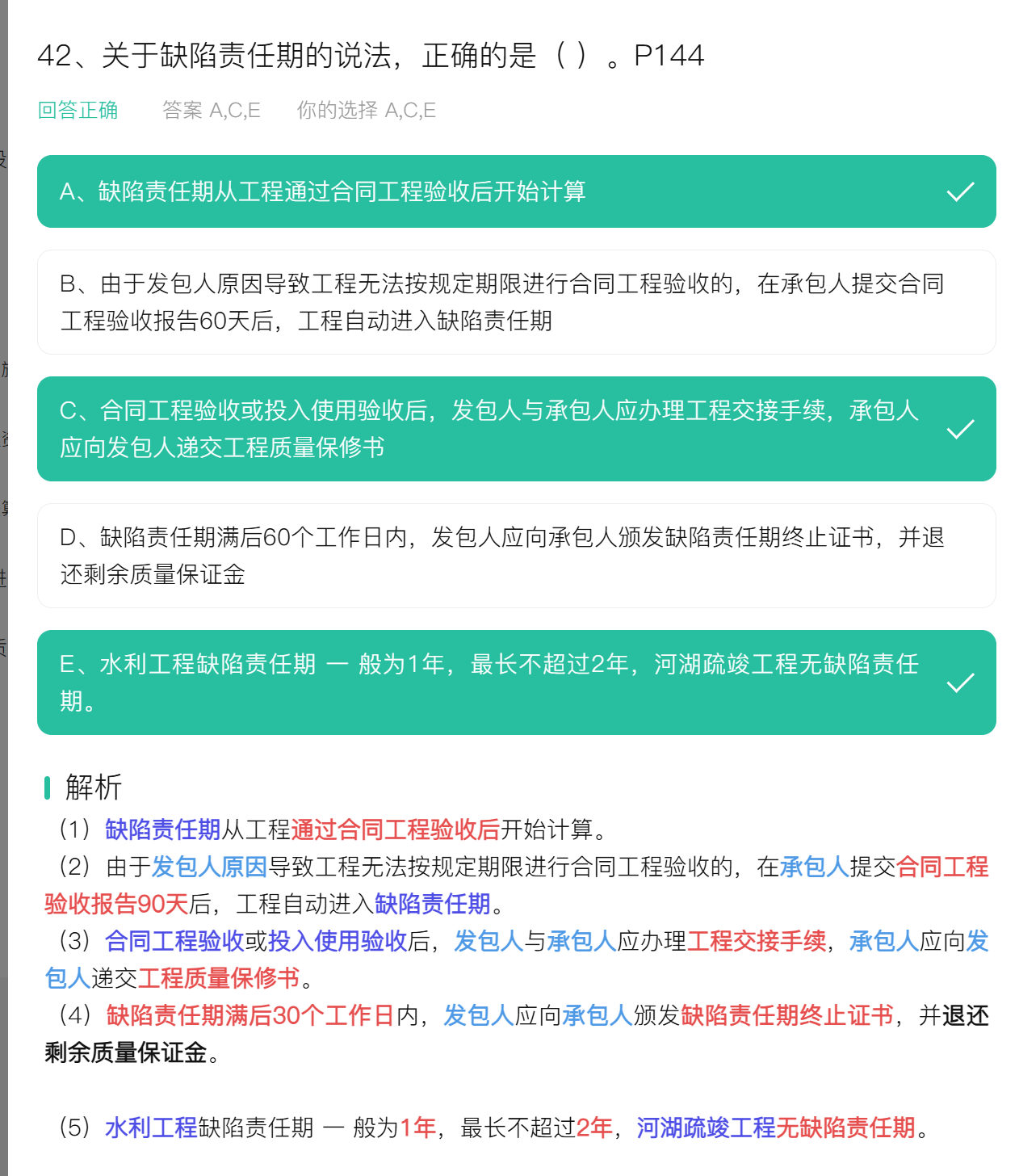 42、关于缺陷责任期的说法，正确的是（ ）。P144

回答正确　答案 A,C,E　你的选择 A,C,E

A、缺陷责任期从工程通过合同工程验收后开始计算

B、由于发包人原因导致工程无法按规定期限进行合同工程验收的，在承包人提交合同工程验收报告60天后，工程自动进入缺陷责任期

C、合同工程验收或投入使用验收后，发包人与承包人应办理工程交接手续，承包人应向发包人递交工程质量保修书

D、缺陷责任期满后60个工作日内，发包人应向承包人颁发缺陷责任期终止证书，并退还剩余质量保证金

E、水利工程缺陷责任期 一 般为1年，最长不超过2年，河湖疏竣工程无缺陷责任期。

解析

（1）缺陷责任期从工程通过合同工程验收后开始计算。

（2）由于发包人原因导致工程无法按规定期限进行合同工程验收的，在承包人提交合同工程验收报告90天后，工程自动进入缺陷责任期。

（3）合同工程验收或投入使用验收后，发包人与承包人应办理工程交接手续，承包人应向发包人递交工程质量保修书。

（4）缺陷责任期满后30个工作日内，发包人应向承包人颁发缺陷责任期终止证书，并退还剩余质量保证金。

（5）水利工程缺陷责任期 一 般为1年，最长不超过2年，河湖疏竣工程无缺陷责任期。